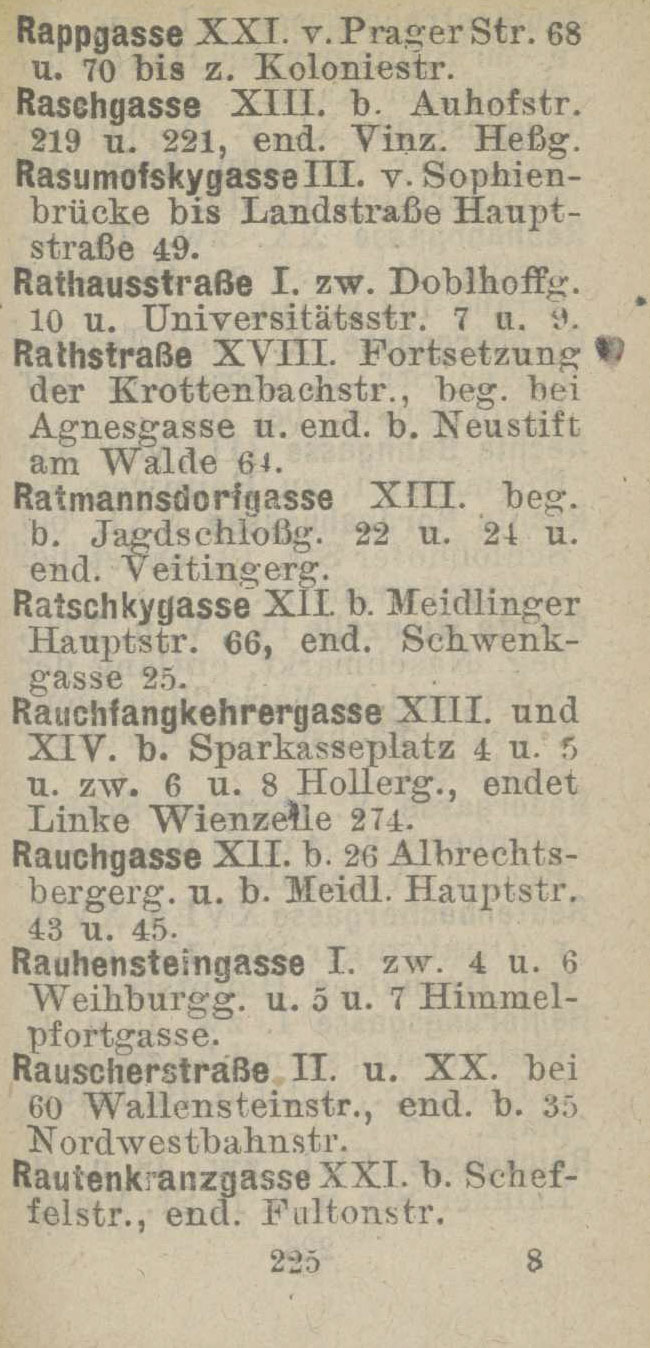 Rappgasse XXI. v. Prager Str. 68 u. 70 bis z. Koloniestr.
Raschgasse XIII. b. Auhofstr. 219 u. 221, end. Vinz. Heßg.
Rasumofskygasse III. v. Sophienbrücke bis Landstraße Hauptstraße 49.
Rathausstraße I. zw. Doblhoffg. 10 u. Universitätsstr. 7 u. 9.
Rathstraße XVIII. Fortsetzung der Krottenbachstr., beg. bei Agnesgasse u. end. b. Neustift am Walde 64.
Ratmannsdorfgasse XIII. beg. b. Jagdschloßg. 22 u. 24 u. end. Veitingerg.
Ratschkygasse XII. b. Meidlinger Hauptstr. 66, end. Schwenkgasse 25.
Rauchfangkehrergasse XIII. und XIV. b. Sparkasseplatz 4 u. 5 u. zw. 6 u. 8 Hollerg., endet Linke Wienzeile 274.
Rauchgasse XII. b. 26 Albrechtsbergerg. u. b. Meidl. Hauptstr. 43 u. 45.
Rauhensteingasse I. zw. 4 u. 6 Weihburgg. u. 5 u. 7 Himmelpfortgasse.
Rauscherstraße II. u. XX. bei 60 Wallensteinstr., end. b. 35 Nordwestbahnstr.
Rautenkranzgasse XXI. b. Scheffelstr., end. Fultonstr.

225 8